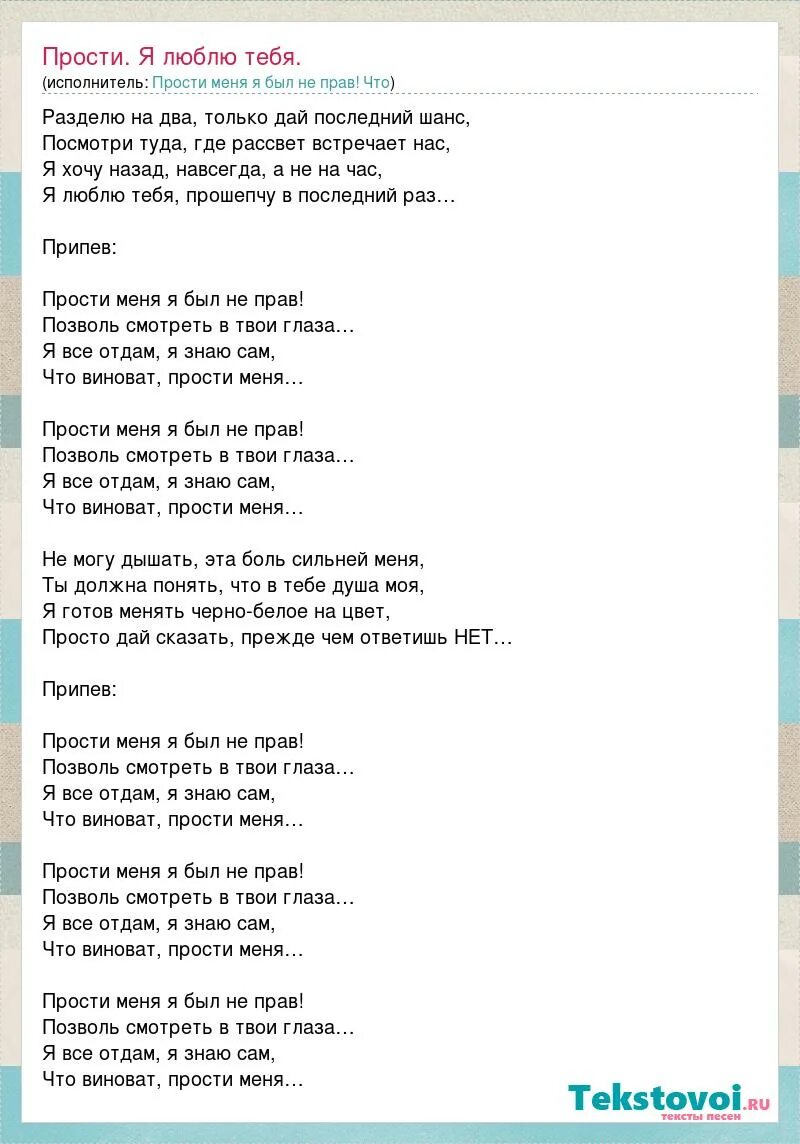 Прости. Я люблю тебя.
(исполнитель: Прости меня я был не прав! Что)

Разделю на два, только дай последний шанс,
Посмотри туда, где рассвет встречает нас,
Я хочу назад, навсегда, а не на час,
Я люблю тебя, прошепчу в последний раз…

Припев:

Прости меня я был не прав!
Позволь смотреть в твои глаза…
Я все отдам, я знаю сам,
Что виноват, прости меня…

Прости меня я был не прав!
Позволь смотреть в твои глаза…
Я все отдам, я знаю сам,
Что виноват, прости меня…

Не могу дышать, эта боль сильней меня,
Ты должна понять, что в тебе душа моя,
Я готов менять черно-белое на цвет,
Просто дай сказать, прежде чем ответишь НЕТ…

Припев:

Прости меня я был не прав!
Позволь смотреть в твои глаза…
Я все отдам, я знаю сам,
Что виноват, прости меня…

Прости меня я был не прав!
Позволь смотреть в твои глаза…
Я все отдам, я знаю сам,
Что виноват, прости меня…

Прости меня я был не прав!
Позволь смотреть в твои глаза…
Я все отдам, я знаю сам,
Что виноват, прости меня…

Tekstovoi.ru
тексты песен